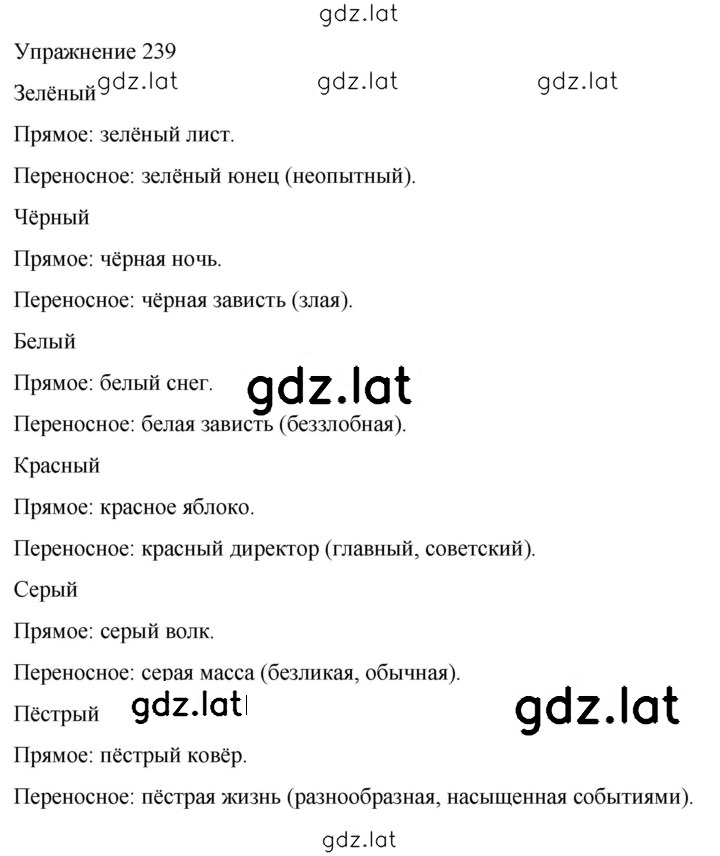 gdz.lat

Упражнение 239

Зелёный gdz.lat gdz.lat gdz.lat

Прямое: зелёный лист.

Переносное: зелёный юнец (неопытный).

Чёрный

Прямое: чёрная ночь.

Переносное: чёрная зависть (злая).

Белый

Прямое: белый снег. gdz.lat

Переносное: белая зависть (беззлобная).

Красный

Прямое: красное яблоко.

Переносное: красный директор (главный, советский).

Серый

Прямое: серый волк.

Переносное: серая масса (безликая, обычная).

Пёстрый gdz.lat gdz.lat

Прямое: пёстрый ковёр.

Переносное: пёстрая жизнь (разнообразная, насыщенная событиями).

gdz.lat